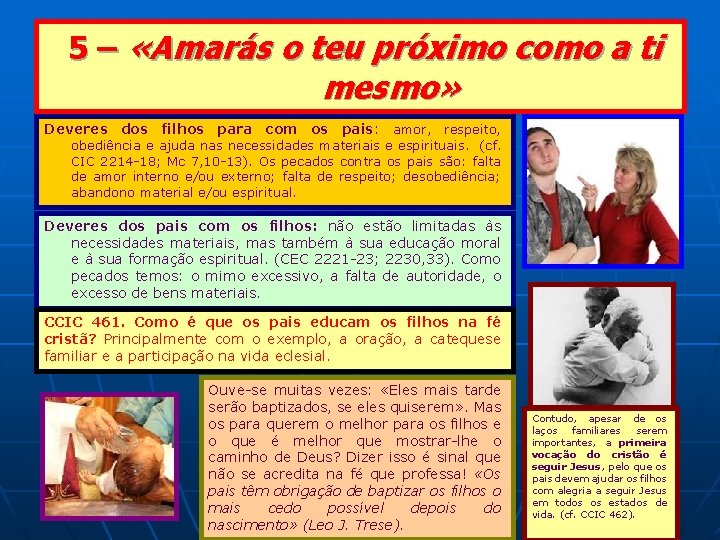 5 – «Amarás o teu próximo como a ti mesmo»

Deveres dos filhos para com os pais: amor, respeito, obediência e ajuda nas necessidades materiais e espirituais. (cf. CIC 2214-18; Mc 7,10-13). Os pecados contra os pais são: falta de amor interno e/ou externo; falta de respeito; desobediência; abandono material e/ou espiritual.

Deveres dos pais com os filhos: não estão limitadas às necessidades materiais, mas também à sua educação moral e à sua formação espiritual. (CEC 2221-23; 2230,33). Como pecados temos: o mimo excessivo, a falta de autoridade, o excesso de bens materiais.

CCIC 461. Como é que os pais educam os filhos na fé cristã? Principalmente com o exemplo, a oração, a catequese familiar e a participação na vida eclesial.

Ouve-se muitas vezes: «Eles mais tarde serão baptizados, se eles quiserem». Mas os para querem o melhor para os filhos e o que é melhor que mostrar-lhe o caminho de Deus? Dizer isso é sinal que não se acredita na fé que professa! «Os pais têm obrigação de baptizar os filhos o mais cedo possível depois do nascimento» (Leo J. Trese).

Contudo, apesar de os laços familiares serem importantes, a primeira vocação do cristão é seguir Jesus, pelo que os pais devem ajudar os filhos com alegria a seguir Jesus em todos os estados de vida. (cf. CCIC 462).